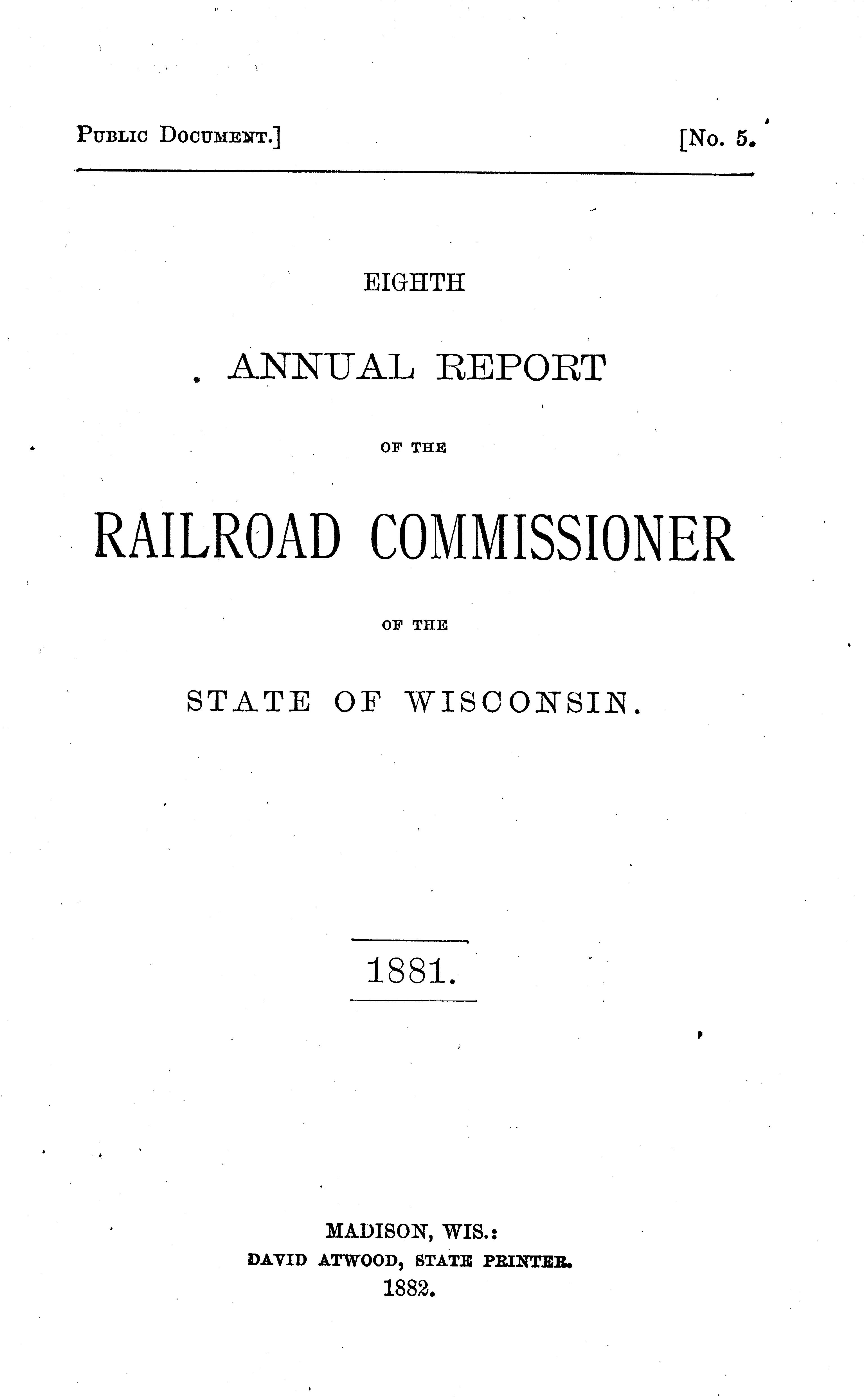 Public Document.] [No. 5.

EIGHTH

ANNUAL REPORT

OF THE

RAILROAD COMMISSIONER

OF THE

STATE OF WISCONSIN.

1881.

MADISON, WIS.:
DAVID ATWOOD, STATE PRINTER.
1882.